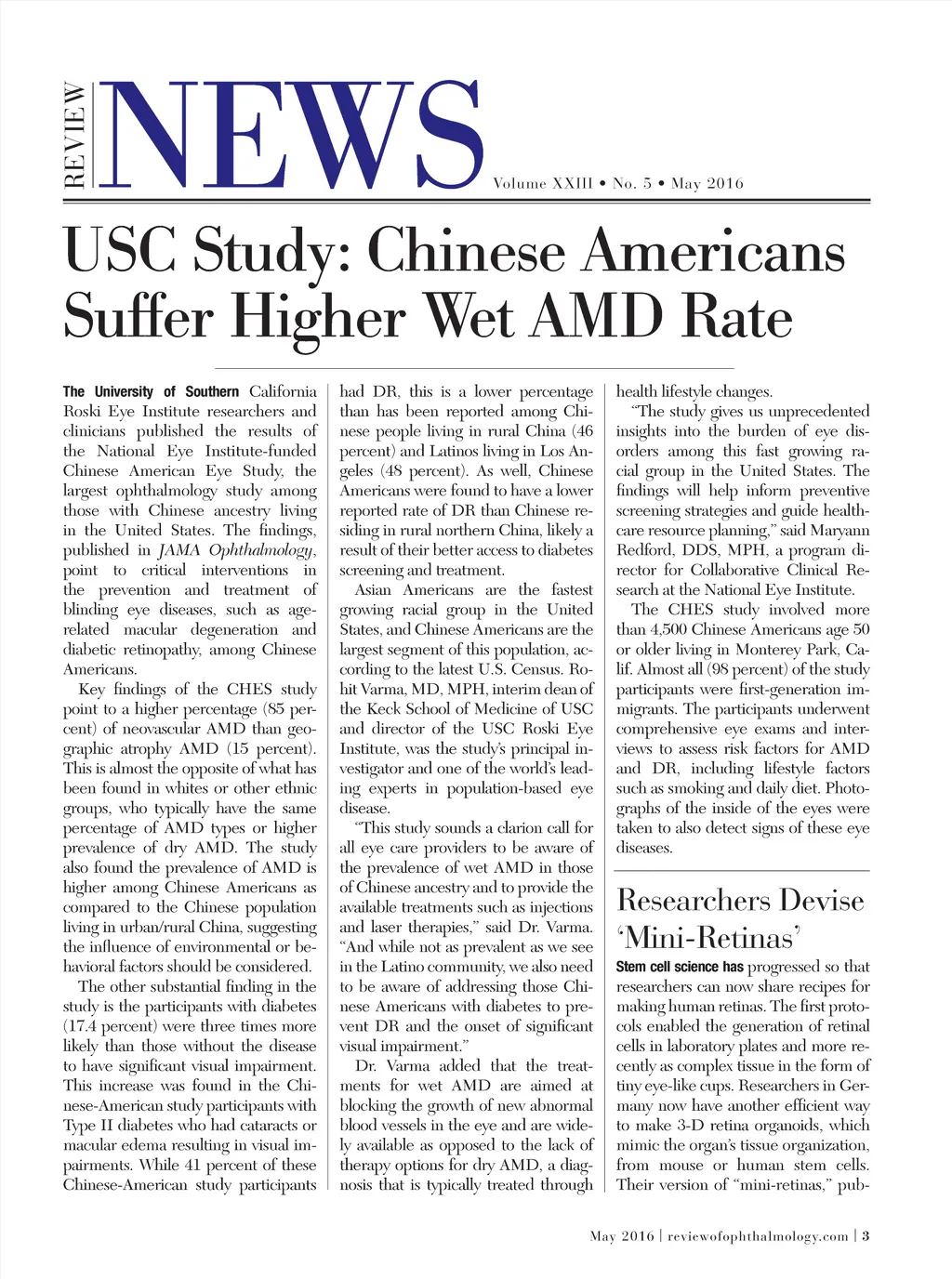 REVIEW NEWS

Volume XXIII • No. 5 • May 2016

USC Study: Chinese Americans Suffer Higher Wet AMD Rate

The University of Southern California Roski Eye Institute researchers and clinicians published the results of the National Eye Institute-funded Chinese American Eye Study, the largest ophthalmology study among those with Chinese ancestry living in the United States. The findings, published in JAMA Ophthalmology, point to critical interventions in the prevention and treatment of blinding eye diseases, such as age-related macular degeneration and diabetic retinopathy, among Chinese Americans.

Key findings of the CHES study point to a higher percentage (85 percent) of neovascular AMD than geographic atrophy AMD (15 percent). This is almost the opposite of what has been found in whites or other ethnic groups, who typically have the same percentage of AMD types or higher prevalence of dry AMD. The study also found the prevalence of AMD is higher among Chinese Americans as compared to the Chinese population living in urban/rural China, suggesting the influence of environmental or behavioral factors should be considered.

The other substantial finding in the study is the participants with diabetes (17.4 percent) were three times more likely than those without the disease to have significant visual impairment. This increase was found in the Chinese-American study participants with Type II diabetes who had cataracts or macular edema resulting in visual impairments. While 41 percent of these Chinese-American study participants had DR, this is a lower percentage than has been reported among Chinese people living in rural China (46 percent) and Latinos living in Los Angeles (48 percent). As well, Chinese Americans were found to have a lower reported rate of DR than Chinese residing in rural northern China, likely a result of their better access to diabetes screening and treatment.

Asian Americans are the fastest growing racial group in the United States, and Chinese Americans are the largest segment of this population, according to the latest U.S. Census. Rohit Varma, MD, MPH, interim dean of the Keck School of Medicine of USC and director of the USC Roski Eye Institute, was the study's principal investigator and one of the world's leading experts in population-based eye disease.

"This study sounds a clarion call for all eye care providers to be aware of the prevalence of wet AMD in those of Chinese ancestry and to provide the available treatments such as injections and laser therapies," said Dr. Varma. "And while not as prevalent as we see in the Latino community, we also need to be aware of addressing those Chinese Americans with diabetes to prevent DR and the onset of significant visual impairment."

Dr. Varma added that the treatments for wet AMD are aimed at blocking the growth of new abnormal blood vessels in the eye and are widely available as opposed to the lack of therapy options for dry AMD, a diagnosis that is typically treated through health lifestyle changes.

"The study gives us unprecedented insights into the burden of eye disorders among this fast growing racial group in the United States. The findings will help inform preventive screening strategies and guide healthcare resource planning," said Maryann Redford, DDS, MPH, a program director for Collaborative Clinical Research at the National Eye Institute.

The CHES study involved more than 4,500 Chinese Americans age 50 or older living in Monterey Park, Calif. Almost all (98 percent) of the study participants were first-generation immigrants. The participants underwent comprehensive eye exams and interviews to assess risk factors for AMD and DR, including lifestyle factors such as smoking and daily diet. Photographs of the inside of the eyes were taken to also detect signs of these eye diseases.

Researchers Devise 'Mini-Retinas'

Stem cell science has progressed so that researchers can now share recipes for making human retinas. The first protocols enabled the generation of retinal cells in laboratory plates and more recently as complex tissue in the form of tiny eye-like cups. Researchers in Germany now have another efficient way to make 3-D retina organoids, which mimic the organ's tissue organization, from mouse or human stem cells. Their version of "mini-retinas," pub-

May 2016 | reviewofophthalmology.com | 3